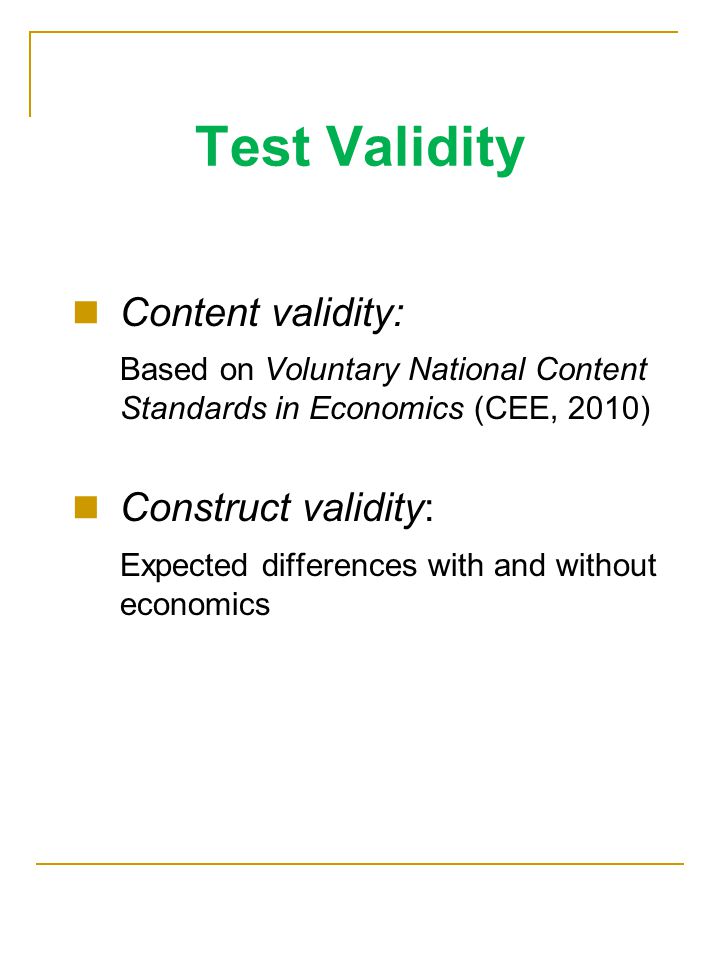 Test Validity

Content validity:

Based on Voluntary National Content Standards in Economics (CEE, 2010)

Construct validity:

Expected differences with and without economics